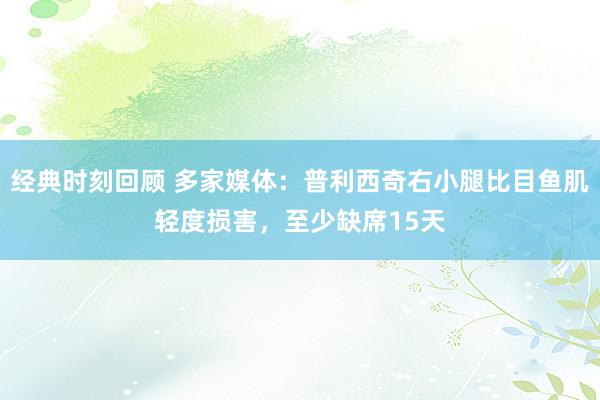 经典时刻回顾 多家媒体：普利西奇右小腿比目鱼肌轻度损害，至少缺席15天